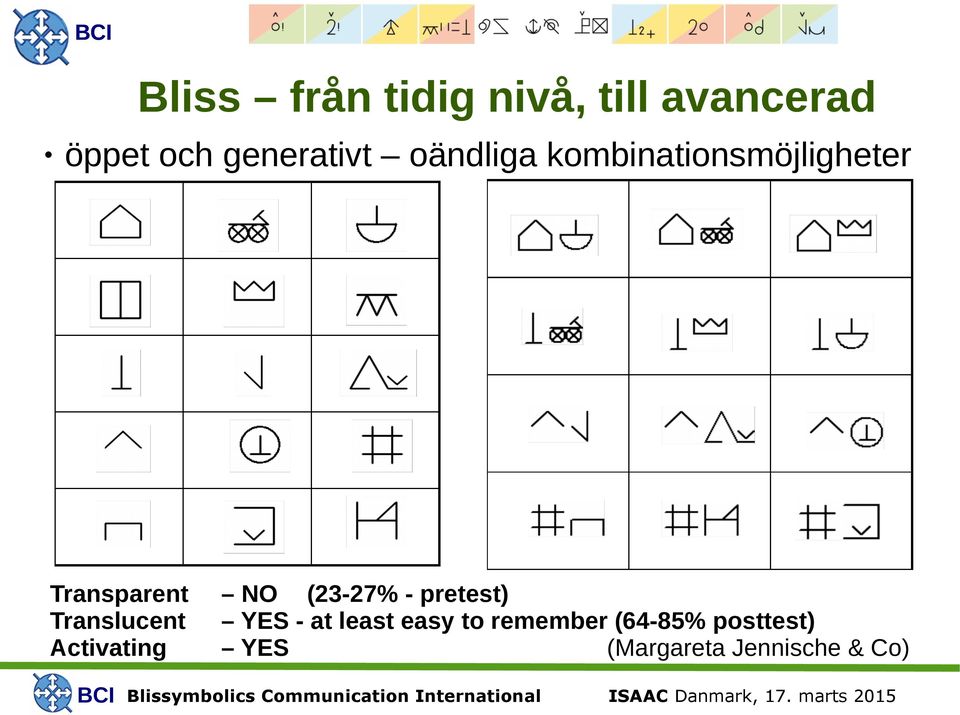 BCI

Bliss – från tidig nivå, till avancerad

• öppet och generativt – oändliga kombinationsmöjligheter

Transparent – NO (23-27% - pretest)
Translucent – YES - at least easy to remember (64-85% posttest)
Activating – YES (Margareta Jennische & Co)

BCI Blissymbolics Communication International ISAAC Danmark, 17. marts 2015